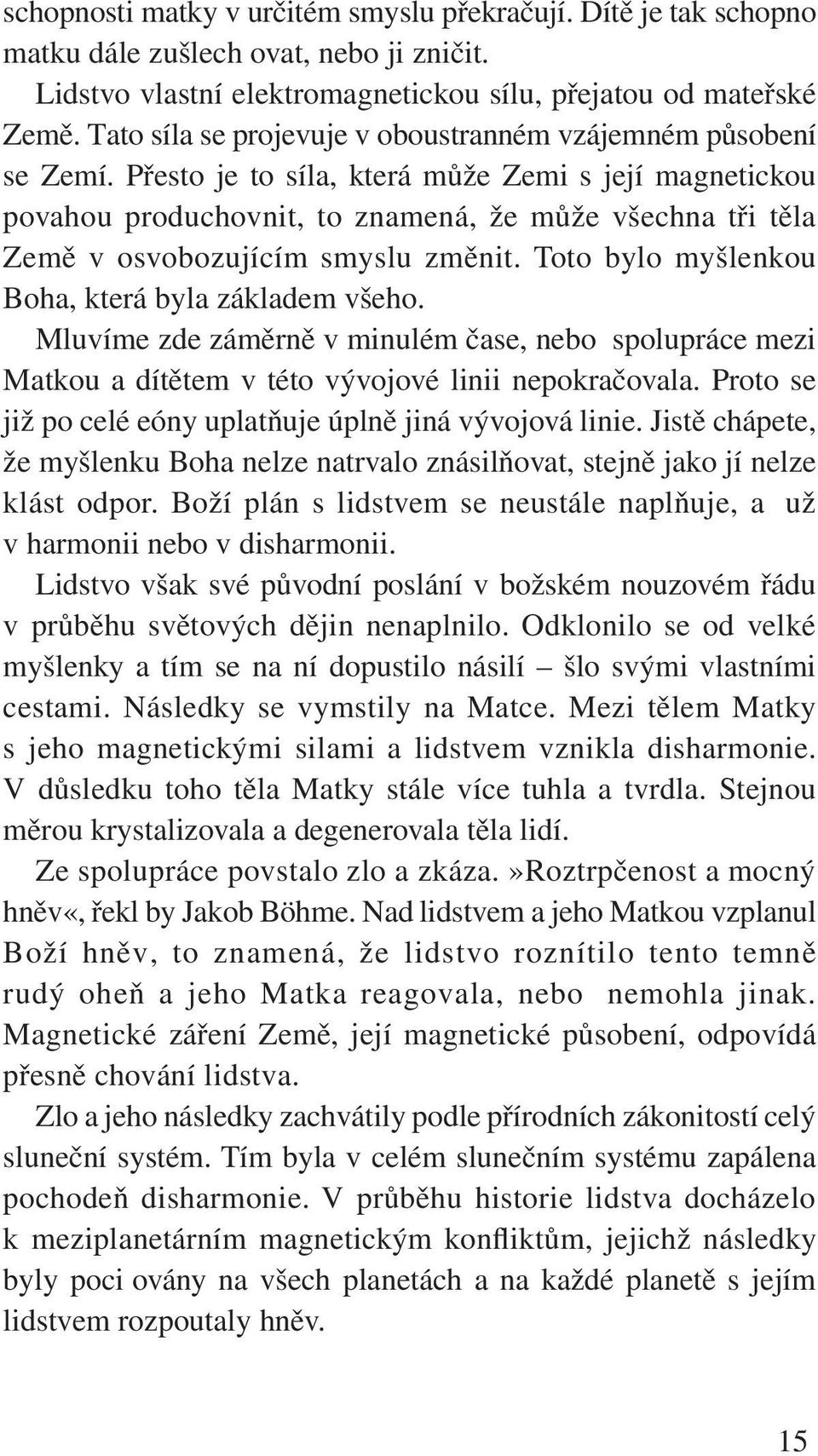 schopnosti matky v určitém smyslu překračují. Dítě je tak schopno matku dále zušlech ovat, nebo ji zničit.

Lidstvo vlastní elektromagnetickou sílu, přejatou od mateřské Země. Tato síla se projevuje v oboustranném vzájemném působení se Zemí. Přesto je to síla, která může Zemi s její magnetickou povahou produchovnit, to znamená, že může všechna tři těla Země v osvobozujícím smyslu změnit. Toto bylo myšlenkou Boha, která byla základem všeho.

Mluvíme zde záměrně v minulém čase, nebo spolupráce mezi Matkou a dítětem v této vývojové linii nepokračovala. Proto se již po celé eóny uplatňuje úplně jiná vývojová linie. Jistě chápete, že myšlenku Boha nelze natrvalo znásilňovat, stejně jako jí nelze klást odpor. Boží plán s lidstvem se neustále naplňuje, a už v harmonii nebo v disharmonii.

Lidstvo však své původní poslání v božském nouzovém řádu v průběhu světových dějin nenaplnilo. Odklonilo se od velké myšlenky a tím se na ní dopustilo násilí – šlo svými vlastními cestami. Následky se vymstily na Matce. Mezi tělem Matky s jeho magnetickými silami a lidstvem vznikla disharmonie. V důsledku toho těla Matky stále více tuhla a tvrdla. Stejnou měrou krystalizovala a degenerovala těla lidí.

Ze spolupráce povstalo zlo a zkáza.»Roztrpčenost a mocný hněv«, řekl by Jakob Böhme. Nad lidstvem a jeho Matkou vzplanul Boží hněv, to znamená, že lidstvo roznítilo tento temně rudý oheň a jeho Matka reagovala, nebo nemohla jinak. Magnetické záření Země, její magnetické působení, odpovídá přesně chování lidstva.

Zlo a jeho následky zachvátily podle přírodních zákonitostí celý sluneční systém. Tím byla v celém slunečním systému zapálena pochodeň disharmonie. V průběhu historie lidstva docházelo k meziplanetárním magnetickým konfliktům, jejichž následky byly poci ovány na všech planetách a na každé planetě s jejím lidstvem rozpoutaly hněv.

15